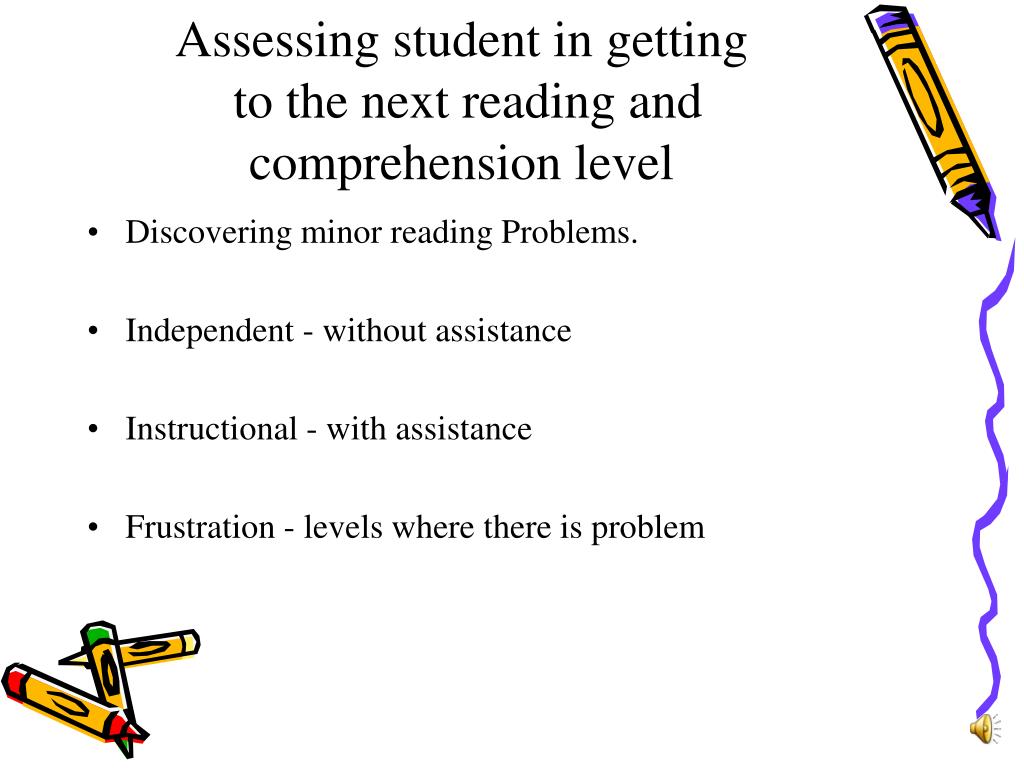 Assessing student in getting to the next reading and comprehension level

• Discovering minor reading Problems.

• Independent - without assistance

• Instructional - with assistance

• Frustration - levels where there is problem